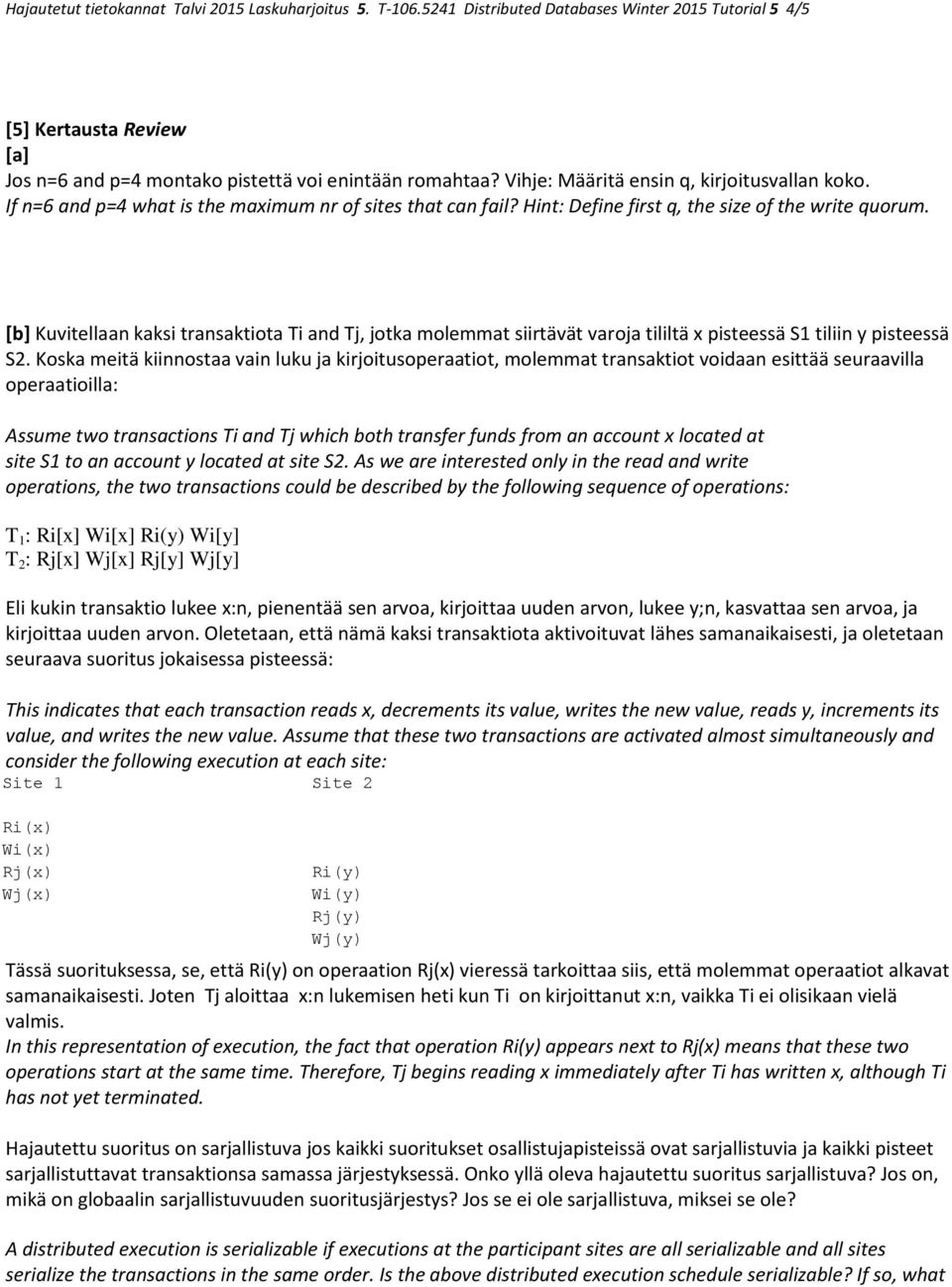 Hajautetut tietokannat Talvi 2015 Laskuharjoitus 5. T-106.5241 Distributed Databases Winter 2015 Tutorial 5 4/5

[5] Kertausta Review
[a]
Jos n=6 and p=4 montako pistettä voi enintään romahtaa? Vihje: Määritä ensin q, kirjoitusvallan koko.
If n=6 and p=4 what is the maximum nr of sites that can fail? Hint: Define first q, the size of the write quorum.

[b] Kuvitellaan kaksi transaktiota Ti and Tj, jotka molemmat siirtävät varoja tililtä x pisteessä S1 tiliin y pisteessä S2. Koska meitä kiinnostaa vain luku ja kirjoitusoperaatiot, molemmat transaktiot voidaan esittää seuraavilla operaatioilla:

Assume two transactions Ti and Tj which both transfer funds from an account x located at site S1 to an account y located at site S2. As we are interested only in the read and write operations, the two transactions could be described by the following sequence of operations:

$T_1$: Ri[x] Wi[x] Ri(y) Wi[y]
$T_2$: Rj[x] Wj[x] Rj[y] Wj[y]

Eli kukin transaktio lukee x:n, pienentää sen arvoa, kirjoittaa uuden arvon, lukee y;n, kasvattaa sen arvoa, ja kirjoittaa uuden arvon. Oletetaan, että nämä kaksi transaktiota aktivoituvat lähes samanaikaisesti, ja oletetaan seuraava suoritus jokaisessa pisteessä:

This indicates that each transaction reads x, decrements its value, writes the new value, reads y, increments its value, and writes the new value. Assume that these two transactions are activated almost simultaneously and consider the following execution at each site:

| Site 1 | Site 2 |
|---|---|
| Ri(x) | |
| Wi(x) | |
| Rj(x) | Ri(y) |
| Wj(x) | Wi(y) |
| | Rj(y) |
| | Wj(y) |

Tässä suorituksessa, se, että Ri(y) on operaation Rj(x) vieressä tarkoittaa siis, että molemmat operaatiot alkavat samanaikaisesti. Joten Tj aloittaa x:n lukemisen heti kun Ti on kirjoittanut x:n, vaikka Ti ei olisikaan vielä valmis.
In this representation of execution, the fact that operation Ri(y) appears next to Rj(x) means that these two operations start at the same time. Therefore, Tj begins reading x immediately after Ti has written x, although Ti has not yet terminated.

Hajautettu suoritus on sarjallistuva jos kaikki suoritukset osallistujapisteissä ovat sarjallistuvia ja kaikki pisteet sarjallistuttavat transaktionsa samassa järjestyksessä. Onko yllä oleva hajautettu suoritus sarjallistuva? Jos on, mikä on globaalin sarjallistuvuuden suoritusjärjestys? Jos se ei ole sarjallistuva, miksei se ole?

A distributed execution is serializable if executions at the participant sites are all serializable and all sites serialize the transactions in the same order. Is the above distributed execution schedule serializable? If so, what